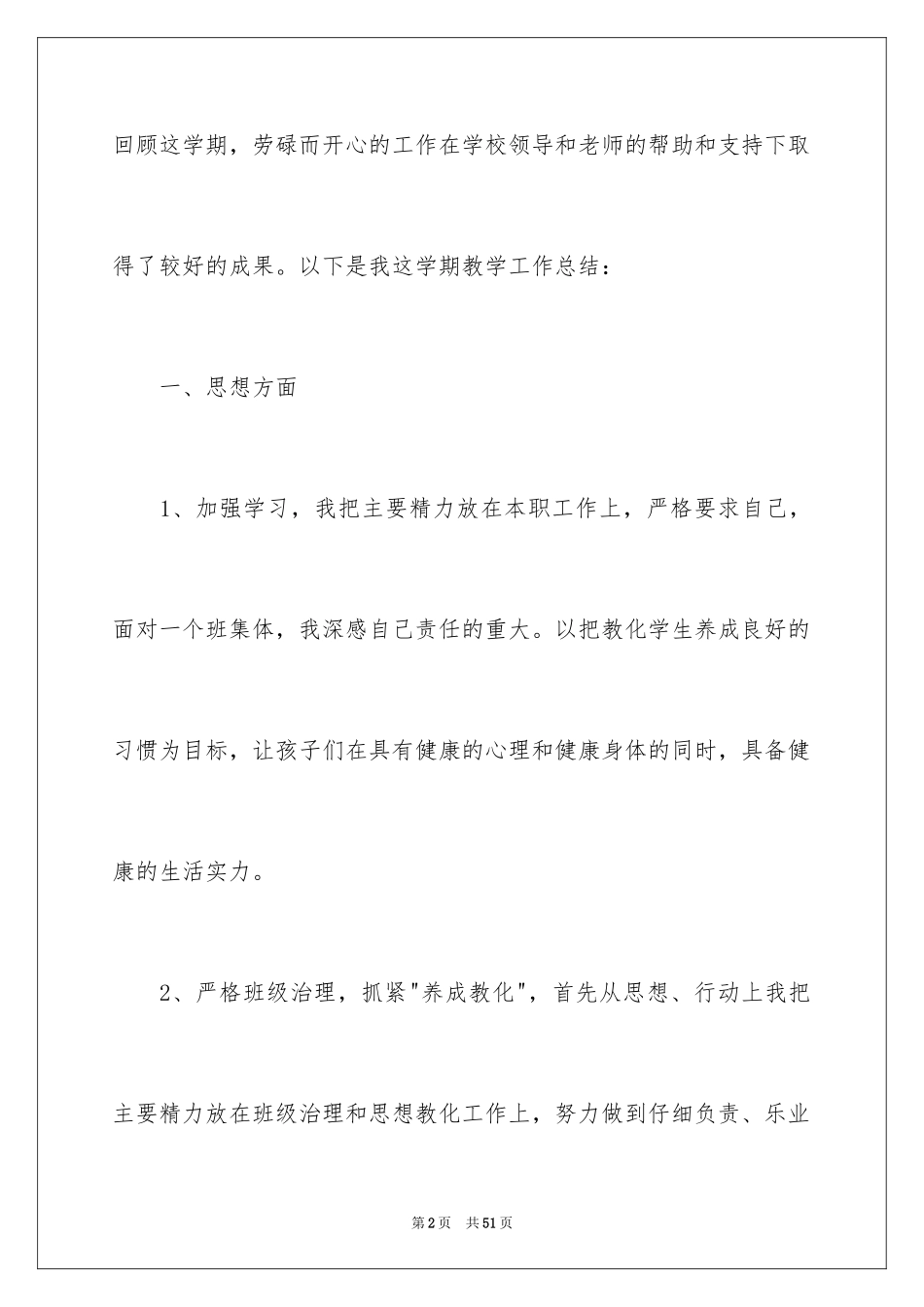 回顾这学期，劳碌而开心的工作在学校领导和老师的帮助和支持下取得了较好的成果。以下是我这学期教学工作总结：

一、思想方面

1、加强学习，我把主要精力放在本职工作上，严格要求自己，面对一个班集体，我深感自己责任的重大。以把教化学生养成良好的习惯为目标，让孩子们在具有健康的心理和健康身体的同时，具备健康的生活实力。

2、严格班级治理，抓紧"养成教化"，首先从思想、行动上我把主要精力放在班级治理和思想教化工作上，努力做到仔细负责、乐业

第2页　共51页